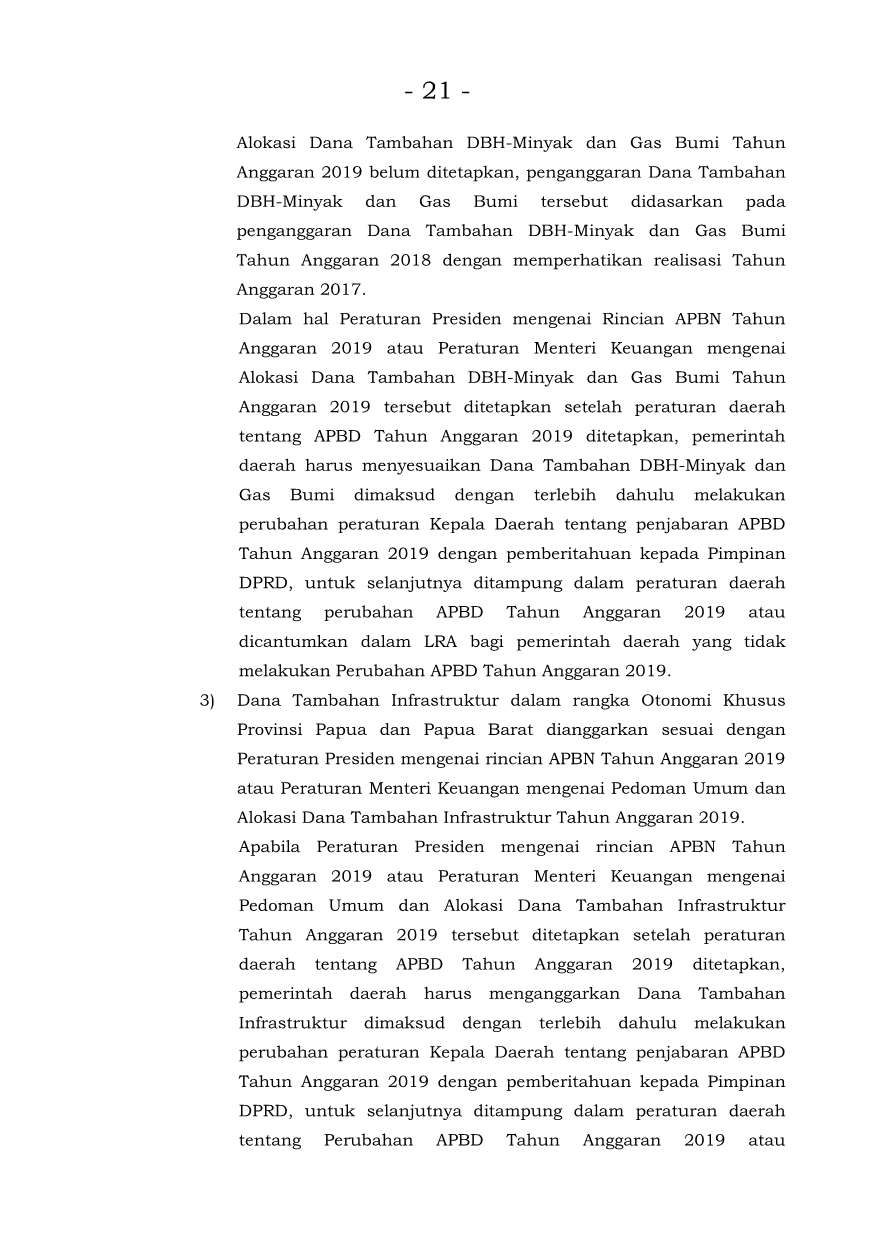 - 21 -

Alokasi Dana Tambahan DBH-Minyak dan Gas Bumi Tahun Anggaran 2019 belum ditetapkan, penganggaran Dana Tambahan DBH-Minyak dan Gas Bumi tersebut didasarkan pada penganggaran Dana Tambahan DBH-Minyak dan Gas Bumi Tahun Anggaran 2018 dengan memperhatikan realisasi Tahun Anggaran 2017.

Dalam hal Peraturan Presiden mengenai Rincian APBN Tahun Anggaran 2019 atau Peraturan Menteri Keuangan mengenai Alokasi Dana Tambahan DBH-Minyak dan Gas Bumi Tahun Anggaran 2019 tersebut ditetapkan setelah peraturan daerah tentang APBD Tahun Anggaran 2019 ditetapkan, pemerintah daerah harus menyesuaikan Dana Tambahan DBH-Minyak dan Gas Bumi dimaksud dengan terlebih dahulu melakukan perubahan peraturan Kepala Daerah tentang penjabaran APBD Tahun Anggaran 2019 dengan pemberitahuan kepada Pimpinan DPRD, untuk selanjutnya ditampung dalam peraturan daerah tentang perubahan APBD Tahun Anggaran 2019 atau dicantumkan dalam LRA bagi pemerintah daerah yang tidak melakukan Perubahan APBD Tahun Anggaran 2019.

3) Dana Tambahan Infrastruktur dalam rangka Otonomi Khusus Provinsi Papua dan Papua Barat dianggarkan sesuai dengan Peraturan Presiden mengenai rincian APBN Tahun Anggaran 2019 atau Peraturan Menteri Keuangan mengenai Pedoman Umum dan Alokasi Dana Tambahan Infrastruktur Tahun Anggaran 2019.

Apabila Peraturan Presiden mengenai rincian APBN Tahun Anggaran 2019 atau Peraturan Menteri Keuangan mengenai Pedoman Umum dan Alokasi Dana Tambahan Infrastruktur Tahun Anggaran 2019 tersebut ditetapkan setelah peraturan daerah tentang APBD Tahun Anggaran 2019 ditetapkan, pemerintah daerah harus menganggarkan Dana Tambahan Infrastruktur dimaksud dengan terlebih dahulu melakukan perubahan peraturan Kepala Daerah tentang penjabaran APBD Tahun Anggaran 2019 dengan pemberitahuan kepada Pimpinan DPRD, untuk selanjutnya ditampung dalam peraturan daerah tentang Perubahan APBD Tahun Anggaran 2019 atau